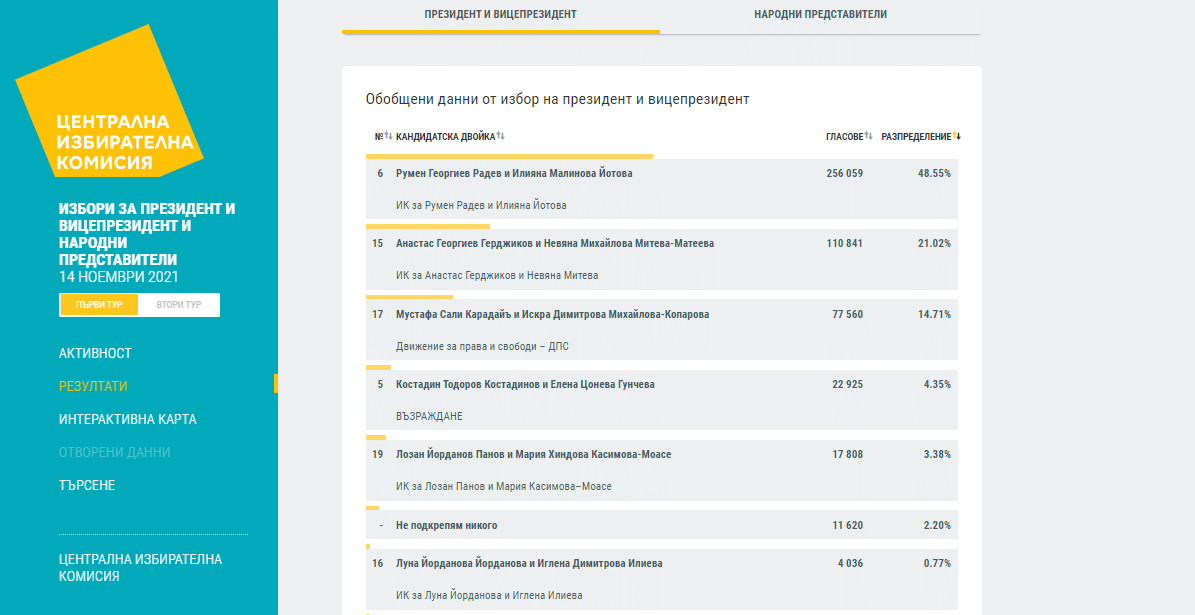 ЦЕНТРАЛНА ИЗБИРАТЕЛНА КОМИСИЯ

ИЗБОРИ ЗА ПРЕЗИДЕНТ И ВИЦЕПРЕЗИДЕНТ И НАРОДНИ ПРЕДСТАВИТЕЛИ
14 НОЕМВРИ 2021

ПЪРВИ ТУР ВТОРИ ТУР

АКТИВНОСТ
РЕЗУЛТАТИ
ИНТЕРАКТИВНА КАРТА
ОТВОРЕНИ ДАННИ
ТЪРСЕНЕ

ЦЕНТРАЛНА ИЗБИРАТЕЛНА КОМИСИЯ

ПРЕЗИДЕНТ И ВИЦЕПРЕЗИДЕНТ НАРОДНИ ПРЕДСТАВИТЕЛИ

Обобщени данни от избор на президент и вицепрезидент

| № | КАНДИДАТСКА ДВОЙКА | ГЛАСОВЕ | РАЗПРЕДЕЛЕНИЕ |
|---|---|---|---|
| 6 | Румен Георгиев Радев и Илияна Малинова Йотова<br>ИК за Румен Радев и Илияна Йотова | 256 059 | 48.55% |
| 15 | Анастас Георгиев Герджиков и Невяна Михайлова Митева-Матеева<br>ИК за Анастас Герджиков и Невяна Митева | 110 841 | 21.02% |
| 17 | Мустафа Сали Карадайъ и Искра Димитрова Михайлова-Копарова<br>Движение за права и свободи – ДПС | 77 560 | 14.71% |
| 5 | Костадин Тодоров Костадинов и Елена Цонева Гунчева<br>ВЪЗРАЖДАНЕ | 22 925 | 4.35% |
| 19 | Лозан Йорданов Панов и Мария Хиндова Касимова-Моасе<br>ИК за Лозан Панов и Мария Касимова–Моасе | 17 808 | 3.38% |
| - | Не подкрепям никого | 11 620 | 2.20% |
| 16 | Луна Йорданова Йорданова и Иглена Димитрова Илиева<br>ИК за Луна Йорданова и Иглена Илиева | 4 036 | 0.77% |